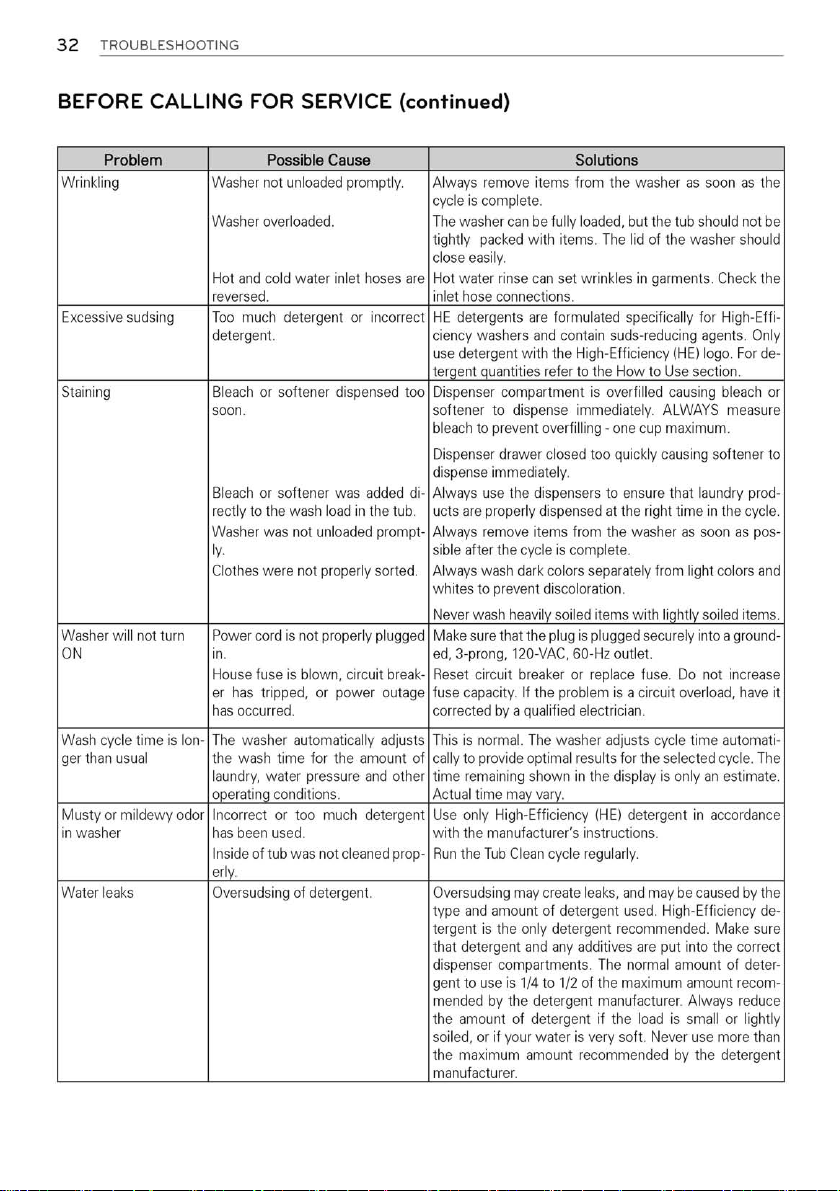 32 TROUBLESHOOTING

BEFORE CALLING FOR SERVICE (continued)

| Problem | Possible Cause | Solutions |
|---|---|---|
| Wrinkling | Washer not unloaded promptly. | Always remove items from the washer as soon as the cycle is complete. |
| | Washer overloaded. | The washer can be fully loaded, but the tub should not be tightly packed with items. The lid of the washer should close easily. |
| | Hot and cold water inlet hoses are reversed. | Hot water rinse can set wrinkles in garments. Check the inlet hose connections. |
| Excessive sudsing | Too much detergent or incorrect detergent. | HE detergents are formulated specifically for High-Efficiency washers and contain suds-reducing agents. Only use detergent with the High-Efficiency (HE) logo. For detergent quantities refer to the How to Use section. |
| Staining | Bleach or softener dispensed too soon. | Dispenser compartment is overfilled causing bleach or softener to dispense immediately. ALWAYS measure bleach to prevent overfilling - one cup maximum. |
| | | Dispenser drawer closed too quickly causing softener to dispense immediately. |
| | Bleach or softener was added directly to the wash load in the tub. | Always use the dispensers to ensure that laundry products are properly dispensed at the right time in the cycle. |
| | Washer was not unloaded promptly. | Always remove items from the washer as soon as possible after the cycle is complete. |
| | Clothes were not properly sorted. | Always wash dark colors separately from light colors and whites to prevent discoloration. |
| | | Never wash heavily soiled items with lightly soiled items. |
| Washer will not turn ON | Power cord is not properly plugged in. | Make sure that the plug is plugged securely into a grounded, 3-prong, 120-VAC, 60-Hz outlet. |
| | House fuse is blown, circuit breaker has tripped, or power outage has occurred. | Reset circuit breaker or replace fuse. Do not increase fuse capacity. If the problem is a circuit overload, have it corrected by a qualified electrician. |
| Wash cycle time is longer than usual | The washer automatically adjusts the wash time for the amount of laundry, water pressure and other operating conditions. | This is normal. The washer adjusts cycle time automatically to provide optimal results for the selected cycle. The time remaining shown in the display is only an estimate. Actual time may vary. |
| Musty or mildewy odor in washer | Incorrect or too much detergent has been used. | Use only High-Efficiency (HE) detergent in accordance with the manufacturer's instructions. |
| | Inside of tub was not cleaned properly. | Run the Tub Clean cycle regularly. |
| Water leaks | Oversudsing of detergent. | Oversudsing may create leaks, and may be caused by the type and amount of detergent used. High-Efficiency detergent is the only detergent recommended. Make sure that detergent and any additives are put into the correct dispenser compartments. The normal amount of detergent to use is 1/4 to 1/2 of the maximum amount recommended by the detergent manufacturer. Always reduce the amount of detergent if the load is small or lightly soiled, or if your water is very soft. Never use more than the maximum amount recommended by the detergent manufacturer. |